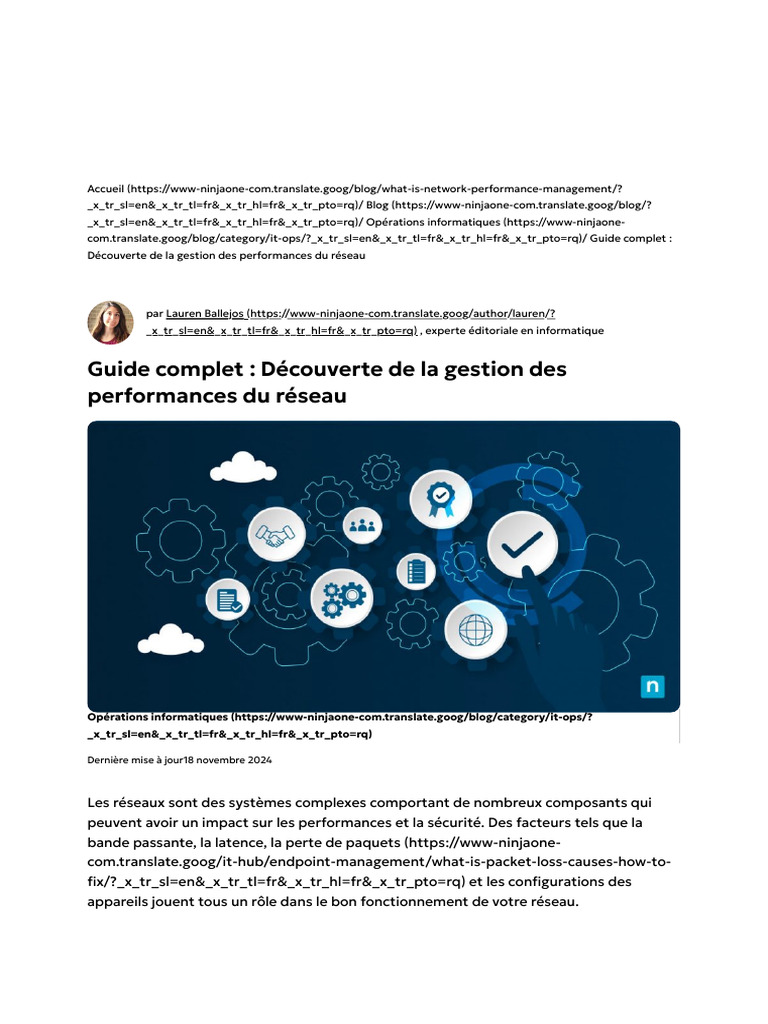 Accueil (https://www-ninjaone-com.translate.goog/blog/what-is-network-performance-management/?_x_tr_sl=en&_x_tr_tl=fr&_x_tr_hl=fr&_x_tr_pto=rq)/ Blog (https://www-ninjaone-com.translate.goog/blog/?_x_tr_sl=en&_x_tr_tl=fr&_x_tr_hl=fr&_x_tr_pto=rq)/ Opérations informatiques (https://www-ninjaone-com.translate.goog/blog/category/it-ops/?_x_tr_sl=en&_x_tr_tl=fr&_x_tr_hl=fr&_x_tr_pto=rq)/ Guide complet : Découverte de la gestion des performances du réseau

par Lauren Ballejos (https://www-ninjaone-com.translate.goog/author/lauren/?_x_tr_sl=en&_x_tr_tl=fr&_x_tr_hl=fr&_x_tr_pto=rq) , experte éditoriale en informatique

Guide complet : Découverte de la gestion des performances du réseau

Opérations informatiques (https://www-ninjaone-com.translate.goog/blog/category/it-ops/?_x_tr_sl=en&_x_tr_tl=fr&_x_tr_hl=fr&_x_tr_pto=rq)

Dernière mise à jour18 novembre 2024

Les réseaux sont des systèmes complexes comportant de nombreux composants qui peuvent avoir un impact sur les performances et la sécurité. Des facteurs tels que la bande passante, la latence, la perte de paquets (https://www-ninjaone-com.translate.goog/it-hub/endpoint-management/what-is-packet-loss-causes-how-to-fix/?_x_tr_sl=en&_x_tr_tl=fr&_x_tr_hl=fr&_x_tr_pto=rq) et les configurations des appareils jouent tous un rôle dans le bon fonctionnement de votre réseau.